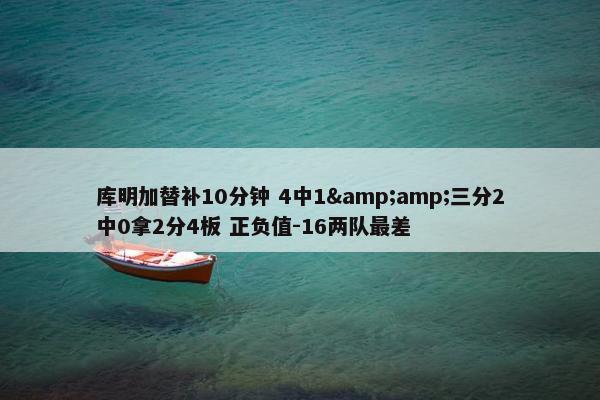 库明加替补10分钟 4中1&amp;amp;三分2中0拿2分4板 正负值-16两队最差